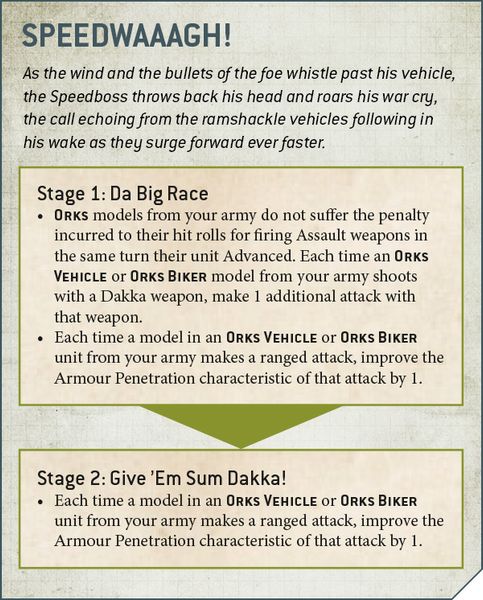 SPEEDWAAAGH!

As the wind and the bullets of the foe whistle past his vehicle, the Speedboss throws back his head and roars his war cry, the call echoing from the ramshackle vehicles following in his wake as they surge forward ever faster.

Stage 1: Da Big Race

• ORKS models from your army do not suffer the penalty incurred to their hit rolls for firing Assault weapons in the same turn their unit Advanced. Each time an ORKS VEHICLE or ORKS BIKER model from your army shoots with a Dakka weapon, make 1 additional attack with that weapon.

• Each time a model in an ORKS VEHICLE or ORKS BIKER unit from your army makes a ranged attack, improve the Armour Penetration characteristic of that attack by 1.

Stage 2: Give 'Em Sum Dakka!

• Each time a model in an ORKS VEHICLE or ORKS BIKER unit from your army makes a ranged attack, improve the Armour Penetration characteristic of that attack by 1.